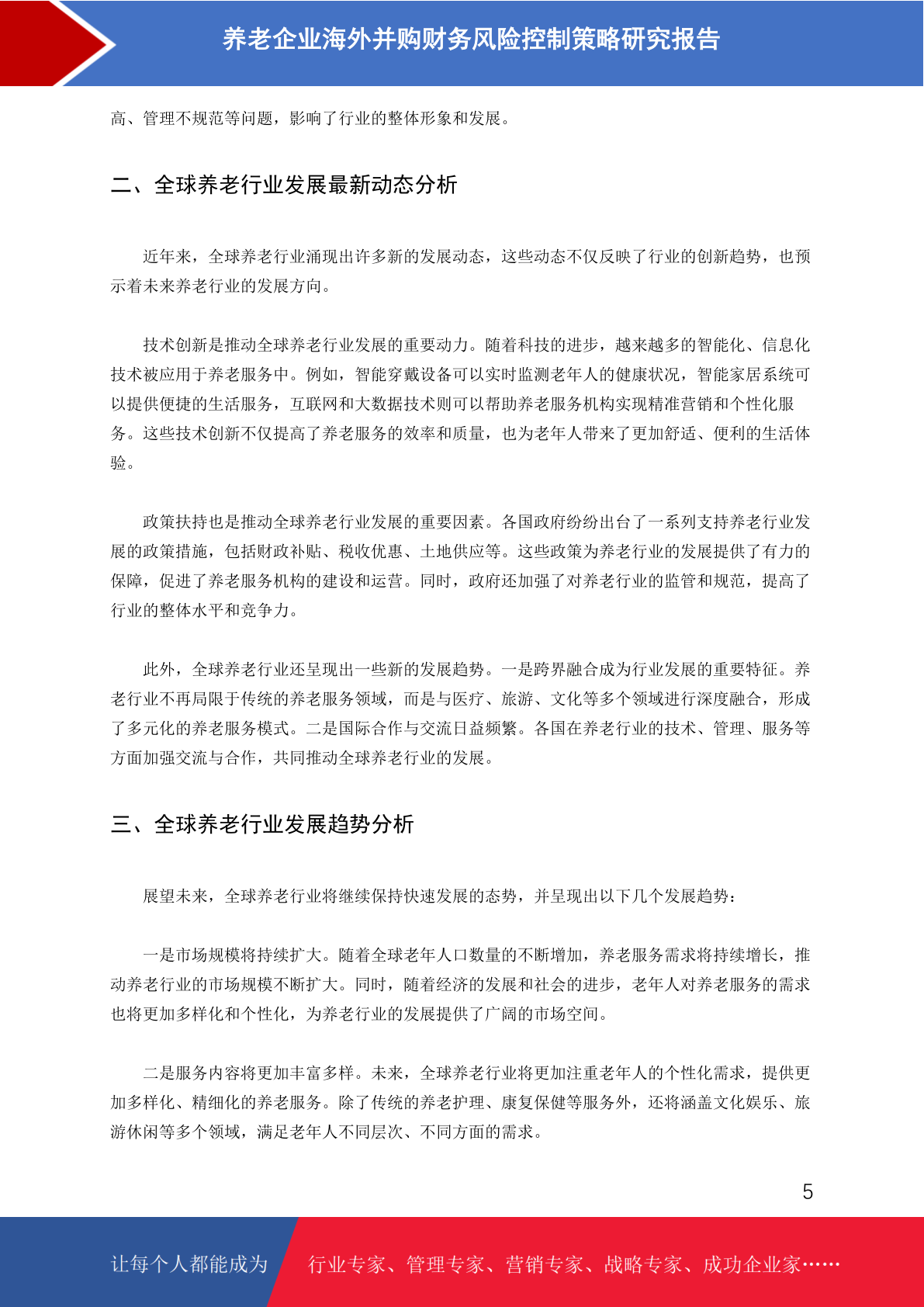 养老企业海外并购财务风险控制策略研究报告

高、管理不规范等问题，影响了行业的整体形象和发展。

二、全球养老行业发展最新动态分析

近年来，全球养老行业涌现出许多新的发展动态，这些动态不仅反映了行业的创新趋势，也预示着未来养老行业的发展方向。

技术创新是推动全球养老行业发展的重要动力。随着科技的进步，越来越多的智能化、信息化技术被应用于养老服务中。例如，智能穿戴设备可以实时监测老年人的健康状况，智能家居系统可以提供便捷的生活服务，互联网和大数据技术则可以帮助养老服务机构实现精准营销和个性化服务。这些技术创新不仅提高了养老服务的效率和质量，也为老年人带来了更加舒适、便利的生活体验。

政策扶持也是推动全球养老行业发展的重要因素。各国政府纷纷出台了一系列支持养老行业发展的政策措施，包括财政补贴、税收优惠、土地供应等。这些政策为养老行业的发展提供了有力的保障，促进了养老服务机构的建设和运营。同时，政府还加强了对养老行业的监管和规范，提高了行业的整体水平和竞争力。

此外，全球养老行业还呈现出一些新的发展趋势。一是跨界融合成为行业发展的重要特征。养老行业不再局限于传统的养老服务领域，而是与医疗、旅游、文化等多个领域进行深度融合，形成了多元化的养老服务模式。二是国际合作与交流日益频繁。各国在养老行业的技术、管理、服务等方面加强交流与合作，共同推动全球养老行业的发展。

三、全球养老行业发展趋势分析

展望未来，全球养老行业将继续保持快速发展的态势，并呈现出以下几个发展趋势：

一是市场规模将持续扩大。随着全球老年人口数量的不断增加，养老服务需求将持续增长，推动养老行业的市场规模不断扩大。同时，随着经济的发展和社会的进步，老年人对养老服务的需求也将更加多样化和个性化，为养老行业的发展提供了广阔的市场空间。

二是服务内容将更加丰富多样。未来，全球养老行业将更加注重老年人的个性化需求，提供更加多样化、精细化的养老服务。除了传统的养老护理、康复保健等服务外，还将涵盖文化娱乐、旅游休闲等多个领域，满足老年人不同层次、不同方面的需求。

5

让每个人都能成为 行业专家、管理专家、营销专家、战略专家、成功企业家……